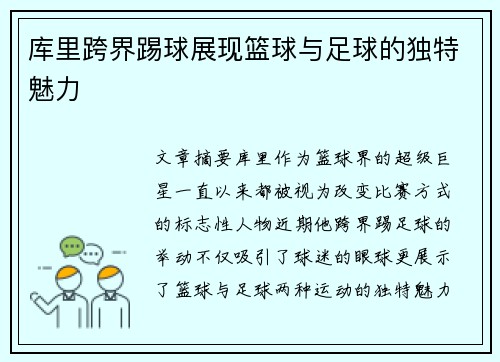 库里跨界踢球展现篮球与足球的独特魅力

文章摘要库里作为篮球界的超级巨星一直以来都被视为改变比赛方式的标志性人物近期他跨界踢足球的举动不仅吸引了球迷的眼球更展示了篮球与足球两种运动的独特魅力